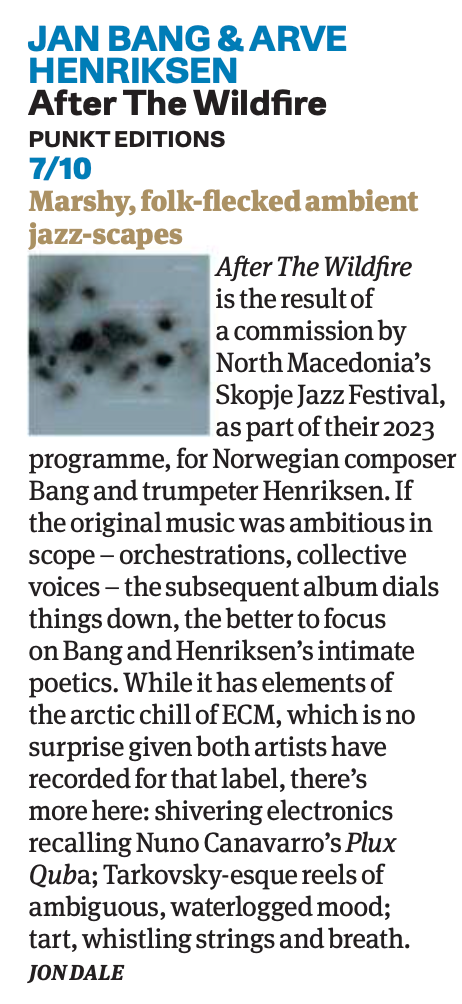 JAN BANG & ARVE HENRIKSEN
After The Wildfire
PUNKT EDITIONS
7/10
Marshy, folk-flecked ambient jazz-scapes

After The Wildfire is the result of a commission by North Macedonia's Skopje Jazz Festival, as part of their 2023 programme, for Norwegian composer Bang and trumpeter Henriksen. If the original music was ambitious in scope – orchestrations, collective voices – the subsequent album dials things down, the better to focus on Bang and Henriksen's intimate poetics. While it has elements of the arctic chill of ECM, which is no surprise given both artists have recorded for that label, there's more here: shivering electronics recalling Nuno Canavarro's Plux Quba; Tarkovsky-esque reels of ambiguous, waterlogged mood; tart, whistling strings and breath.
JON DALE